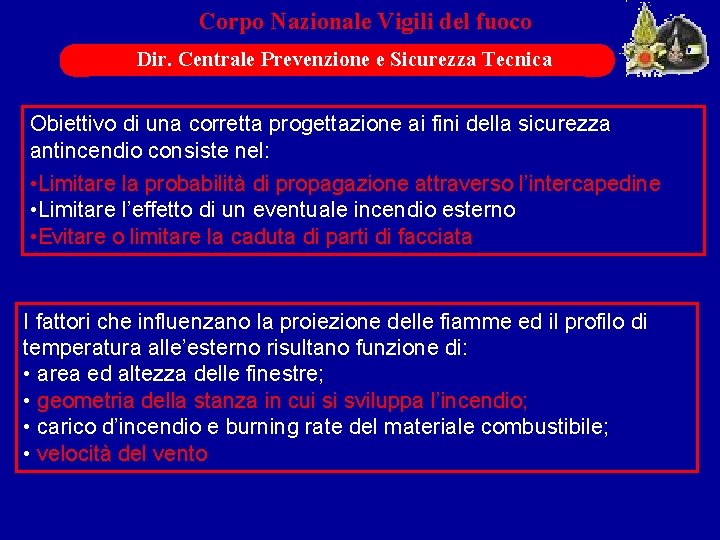 Corpo Nazionale Vigili del fuoco

Dir. Centrale Prevenzione e Sicurezza Tecnica

Obiettivo di una corretta progettazione ai fini della sicurezza antincendio consiste nel:

•Limitare la probabilità di propagazione attraverso l'intercapedine
•Limitare l'effetto di un eventuale incendio esterno
•Evitare o limitare la caduta di parti di facciata

I fattori che influenzano la proiezione delle fiamme ed il profilo di temperatura alle'esterno risultano funzione di:
• area ed altezza delle finestre;
• geometria della stanza in cui si sviluppa l'incendio;
• carico d'incendio e burning rate del materiale combustibile;
• velocità del vento